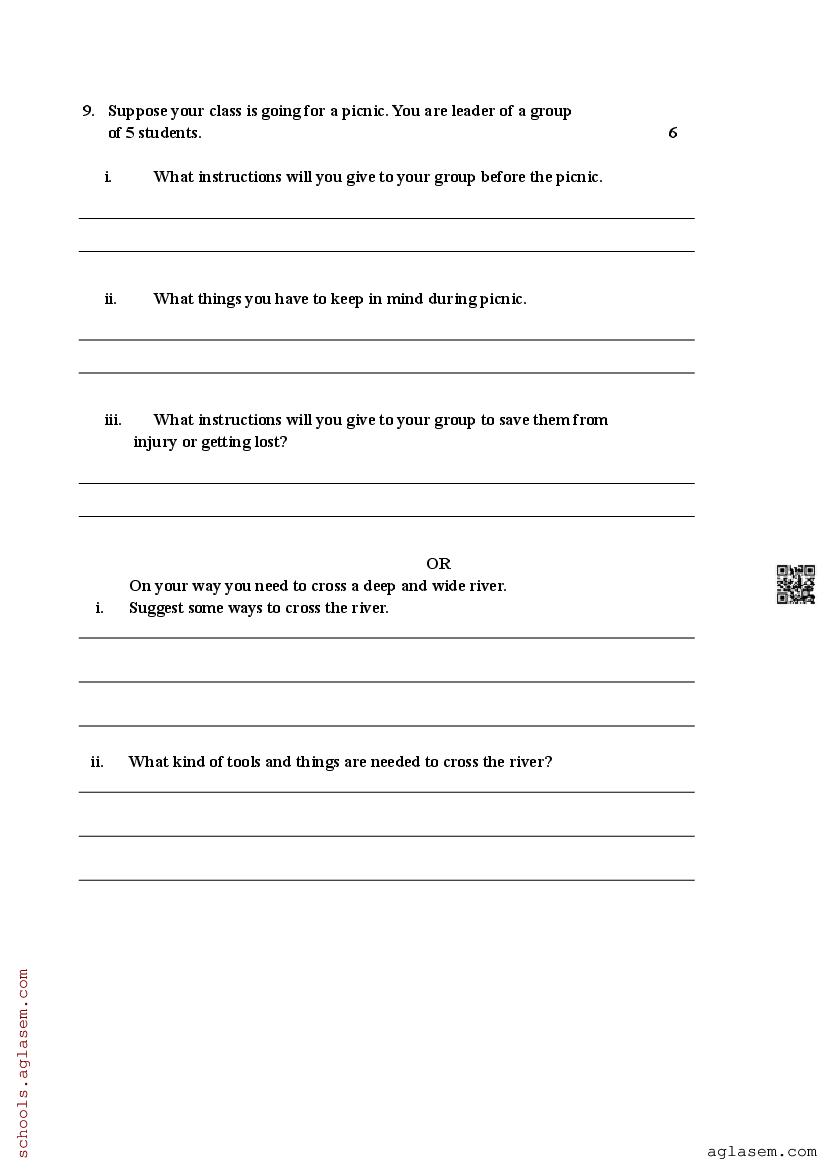 9. Suppose your class is going for a picnic. You are leader of a group of 5 students. 6

i. What instructions will you give to your group before the picnic.

ii. What things you have to keep in mind during picnic.

iii. What instructions will you give to your group to save them from injury or getting lost?

OR

On your way you need to cross a deep and wide river.

i. Suggest some ways to cross the river.

ii. What kind of tools and things are needed to cross the river?

schools.aglasem.com

aglasem.com